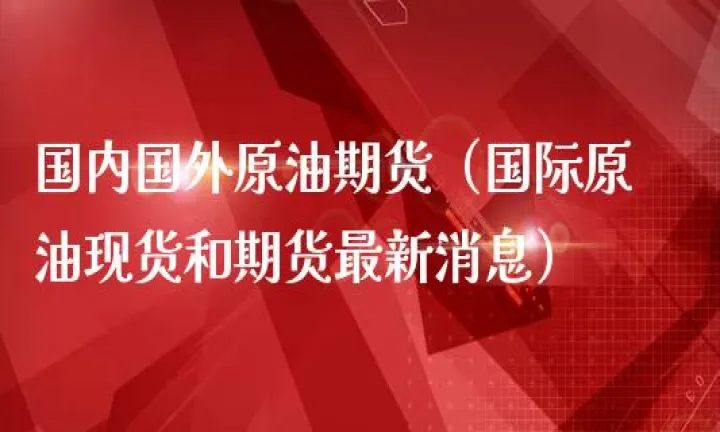 国内国外原油期货（国际原油现货和期货最新消息）